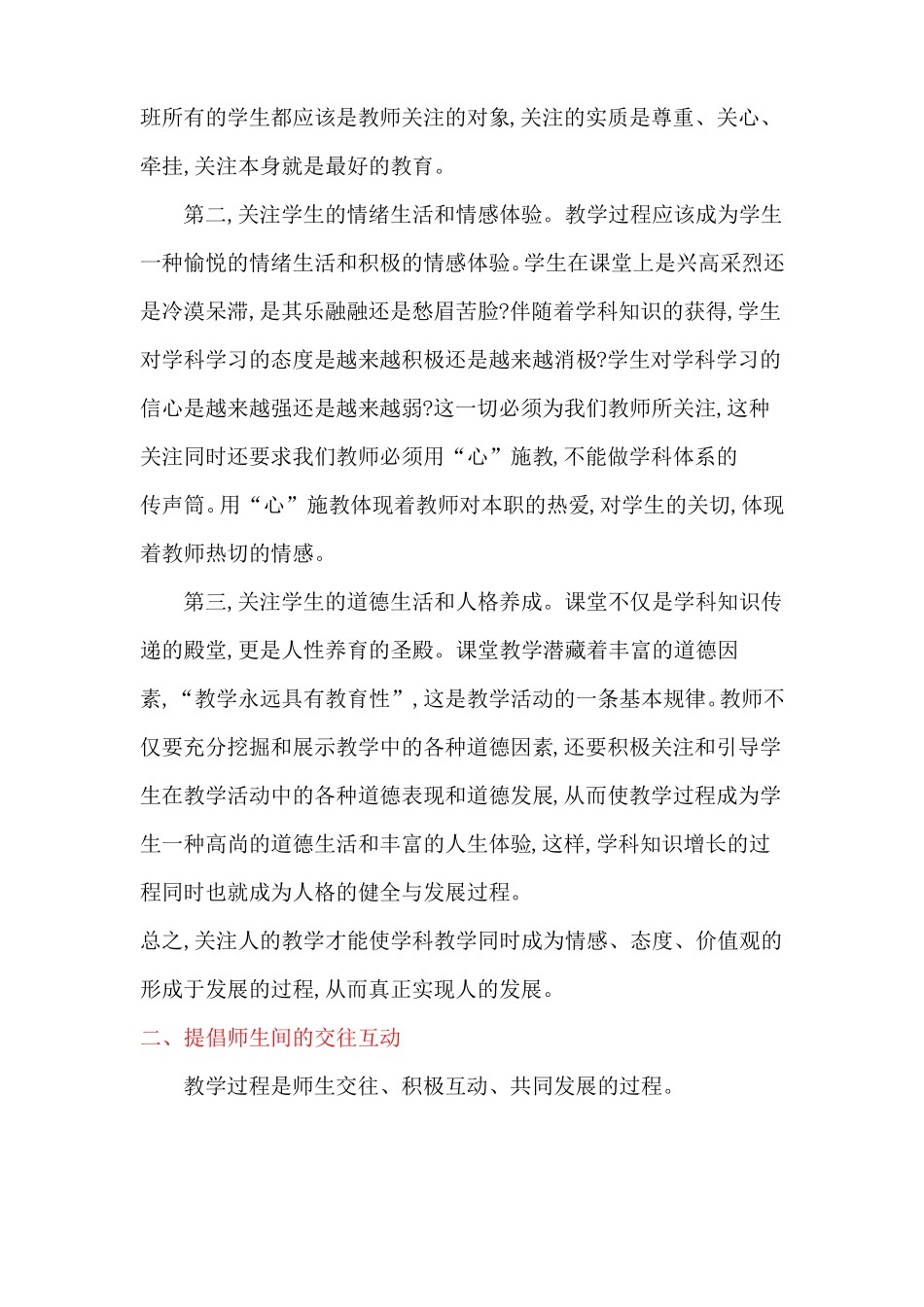 班所有的学生都应该是教师关注的对象,关注的实质是尊重、关心、牵挂,关注本身就是最好的教育。

第二,关注学生的情绪生活和情感体验。教学过程应该成为学生一种愉悦的情绪生活和积极的情感体验。学生在课堂上是兴高采烈还是冷漠呆滞,是其乐融融还是愁眉苦脸?伴随着学科知识的获得,学生对学科学习的态度是越来越积极还是越来越消极?学生对学科学习的信心是越来越强还是越来越弱?这一切必须为我们教师所关注,这种关注同时还要求我们教师必须用“心”施教,不能做学科体系的传声筒。用“心”施教体现着教师对本职的热爱,对学生的关切,体现着教师热切的情感。

第三,关注学生的道德生活和人格养成。课堂不仅是学科知识传递的殿堂,更是人性养育的圣殿。课堂教学潜藏着丰富的道德因素,“教学永远具有教育性”,这是教学活动的一条基本规律。教师不仅要充分挖掘和展示教学中的各种道德因素,还要积极关注和引导学生在教学活动中的各种道德表现和道德发展,从而使教学过程成为学生一种高尚的道德生活和丰富的人生体验,这样,学科知识增长的过程同时也就成为人格的健全与发展过程。

总之,关注人的教学才能使学科教学同时成为情感、态度、价值观的形成于发展的过程,从而真正实现人的发展。

二、提倡师生间的交往互动

教学过程是师生交往、积极互动、共同发展的过程。